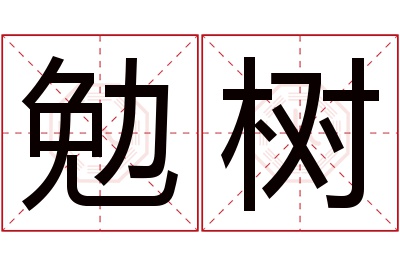 勉树